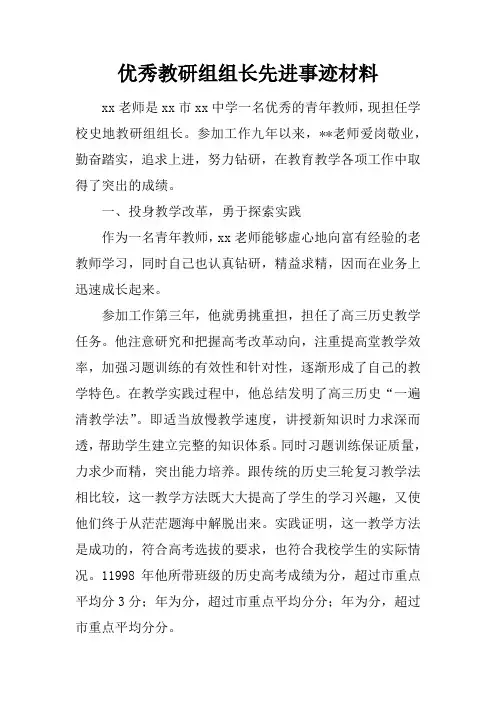 优秀教研组组长先进事迹材料

xx 老师是 xx 市 xx 中学一名优秀的青年教师，现担任学校史地教研组组长。参加工作九年以来，**老师爱岗敬业，勤奋踏实，追求上进，努力钻研，在教育教学各项工作中取得了突出的成绩。

一、投身教学改革，勇于探索实践

作为一名青年教师，xx 老师能够虚心地向富有经验的老教师学习，同时自己也认真钻研，精益求精，因而在业务上迅速成长起来。

参加工作第三年，他就勇挑重担，担任了高三历史教学任务。他注意研究和把握高考改革动向，注重提高堂教学效率，加强习题训练的有效性和针对性，逐渐形成了自己的教学特色。在教学实践过程中，他总结发明了高三历史“一遍清教学法”。即适当放慢教学速度，讲授新知识时力求深而透，帮助学生建立完整的知识体系。同时习题训练保证质量，力求少而精，突出能力培养。跟传统的历史三轮复习教学法相比较，这一教学方法既大大提高了学生的学习兴趣，又使他们终于从茫茫题海中解脱出来。实践证明，这一教学方法是成功的，符合高考选拔的要求，也符合我校学生的实际情况。11998 年他所带班级的历史高考成绩为分，超过市重点平均分 3 分；年为分，超过市重点平均分分；年为分，超过市重点平均分分。